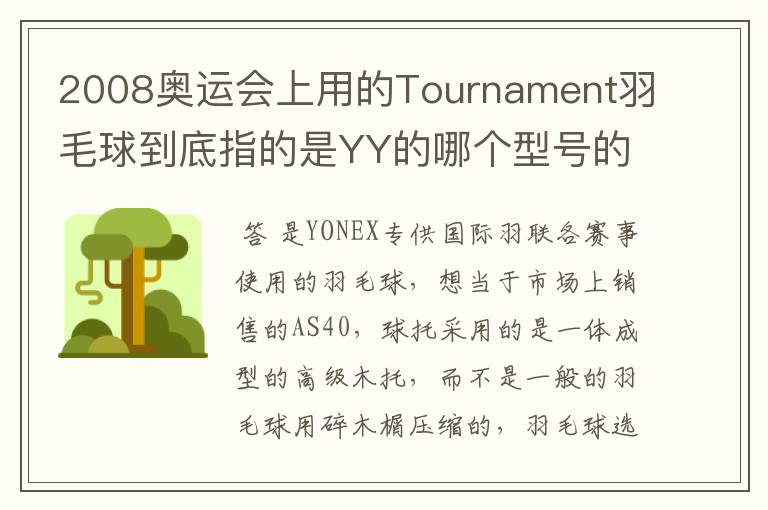 2008奥运会上用的Tournament羽毛球到底指的是YY的哪个型号的

答 是YONEX专供国际羽联各赛事使用的羽毛球，想当于市场上销售的AS40，球托采用的是一体成型的高级木托，而不是一般的羽毛球用碎木楣压缩的，羽毛球选